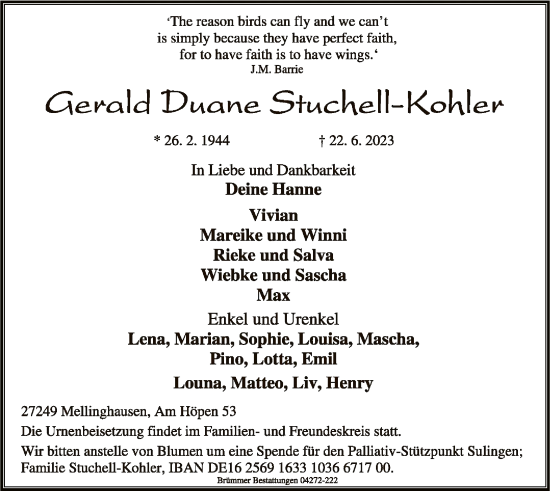 ‘The reason birds can fly and we can’t is simply because they have perfect faith, for to have faith is to have wings.‘
J.M. Barrie

Gerald Duane Stuchell-Kohler

* 26. 2. 1944 † 22. 6. 2023

In Liebe und Dankbarkeit
Deine Hanne

Vivian
Mareike und Winni
Rieke und Salva
Wiebke und Sascha
Max

Enkel und Urenkel
Lena, Marian, Sophie, Louisa, Mascha, Pino, Lotta, Emil

Louna, Matteo, Liv, Henry

27249 Mellinghausen, Am Höpen 53

Die Urnenbeisetzung findet im Familien- und Freundeskreis statt.

Wir bitten anstelle von Blumen um eine Spende für den Palliativ-Stützpunkt Sulingen; Familie Stuchell-Kohler, IBAN DE16 2569 1633 1036 6717 00.

Brümmer Bestattungen 04272-222